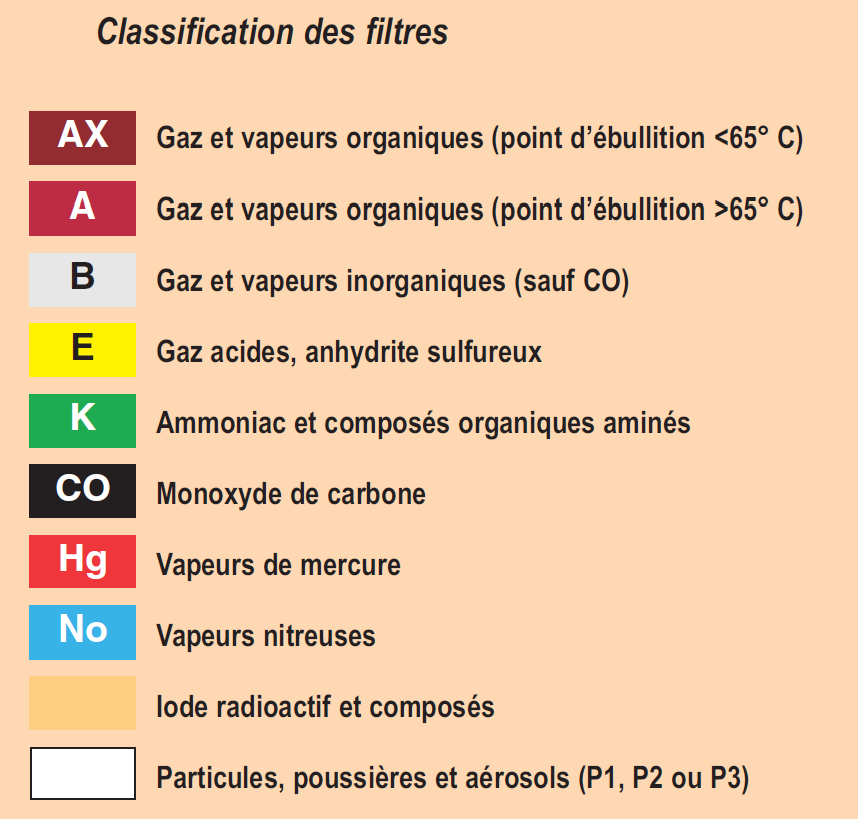 Classification des filtres

AX Gaz et vapeurs organiques (point d'ébullition <65° C)

A Gaz et vapeurs organiques (point d'ébullition >65° C)

B Gaz et vapeurs inorganiques (sauf CO)

E Gaz acides, anhydrite sulfureux

K Ammoniac et composés organiques aminés

CO Monoxyde de carbone

Hg Vapeurs de mercure

No Vapeurs nitreuses

Iode radioactif et composés

Particules, poussières et aérosols (P1, P2 ou P3)